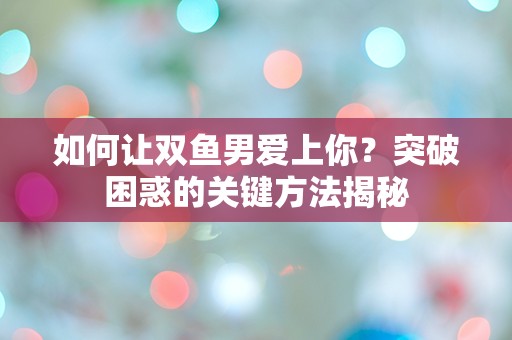 如何让双鱼男爱上你？突破困惑的关键方法揭秘